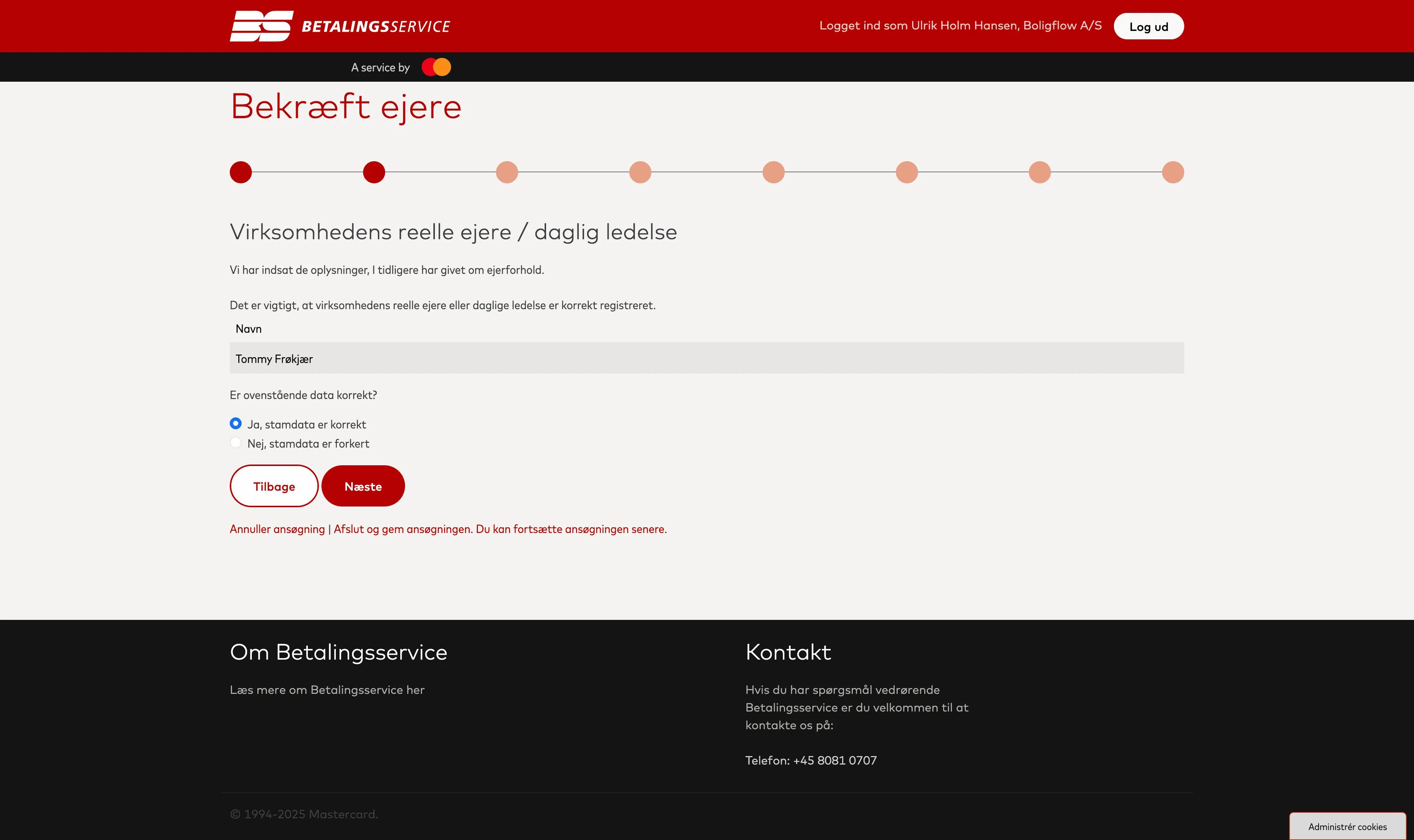 BS BETALINGSSERVICE

Logget ind som Ulrik Holm Hansen, Boligflow A/S

Log ud

A service by

Bekræft ejere

Virksomhedens reelle ejere / daglig ledelse

Vi har indsat de oplysninger, I tidligere har givet om ejerforhold.

Det er vigtigt, at virksomhedens reelle ejere eller daglige ledelse er korrekt registreret.

Navn

Tommy Frøkjær

Er ovenstående data korrekt?

Ja, stamdata er korrekt
Nej, stamdata er forkert

Tilbage

Næste

Annuller ansøgning | Afslut og gem ansøgningen. Du kan fortsætte ansøgningen senere.

Om Betalingsservice

Læs mere om Betalingsservice her

Kontakt

Hvis du har spørgsmål vedrørende Betalingsservice er du velkommen til at kontakte os på:

Telefon: +45 8081 0707

© 1994-2025 Mastercard.

Administrér cookies